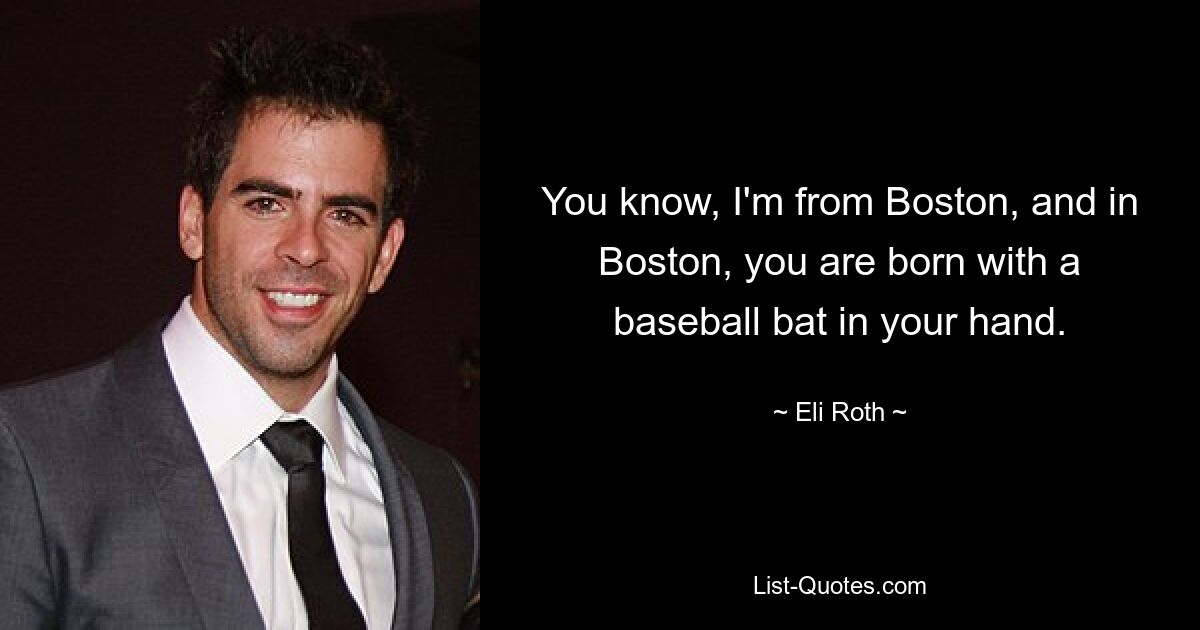 You know, I'm from Boston, and in Boston, you are born with a baseball bat in your hand.

~ Eli Roth ~

List-Quotes.com